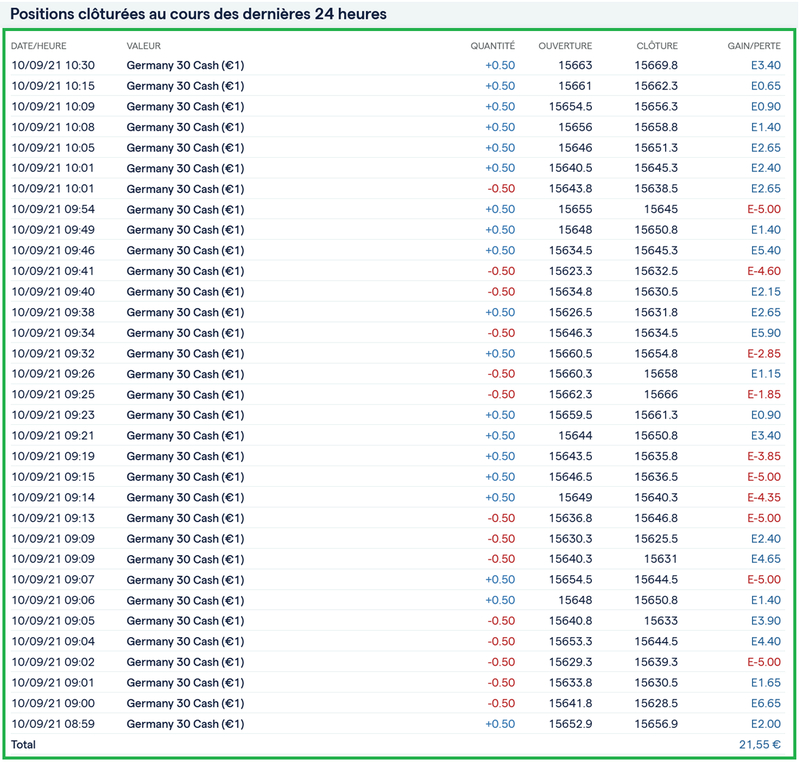 Positions clôturées au cours des dernières 24 heures

| DATE/HEURE | VALEUR | QUANTITÉ | OUVERTURE | CLÔTURE | GAIN/PERTE |
|---|---|---|---|---|---|
| 10/09/21 10:30 | Germany 30 Cash (€1) | +0.50 | 15663 | 15669.8 | E3.40 |
| 10/09/21 10:15 | Germany 30 Cash (€1) | +0.50 | 15661 | 15662.3 | E0.65 |
| 10/09/21 10:09 | Germany 30 Cash (€1) | +0.50 | 15654.5 | 15656.3 | E0.90 |
| 10/09/21 10:08 | Germany 30 Cash (€1) | +0.50 | 15656 | 15658.8 | E1.40 |
| 10/09/21 10:05 | Germany 30 Cash (€1) | +0.50 | 15646 | 15651.3 | E2.65 |
| 10/09/21 10:01 | Germany 30 Cash (€1) | +0.50 | 15640.5 | 15645.3 | E2.40 |
| 10/09/21 10:01 | Germany 30 Cash (€1) | -0.50 | 15643.8 | 15638.5 | E2.65 |
| 10/09/21 09:54 | Germany 30 Cash (€1) | +0.50 | 15655 | 15645 | E-5.00 |
| 10/09/21 09:49 | Germany 30 Cash (€1) | +0.50 | 15648 | 15650.8 | E1.40 |
| 10/09/21 09:46 | Germany 30 Cash (€1) | +0.50 | 15634.5 | 15645.3 | E5.40 |
| 10/09/21 09:41 | Germany 30 Cash (€1) | -0.50 | 15623.3 | 15632.5 | E-4.60 |
| 10/09/21 09:40 | Germany 30 Cash (€1) | -0.50 | 15634.8 | 15630.5 | E2.15 |
| 10/09/21 09:38 | Germany 30 Cash (€1) | +0.50 | 15626.5 | 15631.8 | E2.65 |
| 10/09/21 09:34 | Germany 30 Cash (€1) | -0.50 | 15646.3 | 15634.5 | E5.90 |
| 10/09/21 09:32 | Germany 30 Cash (€1) | +0.50 | 15660.5 | 15654.8 | E-2.85 |
| 10/09/21 09:26 | Germany 30 Cash (€1) | -0.50 | 15660.3 | 15658 | E1.15 |
| 10/09/21 09:25 | Germany 30 Cash (€1) | -0.50 | 15662.3 | 15666 | E-1.85 |
| 10/09/21 09:23 | Germany 30 Cash (€1) | +0.50 | 15659.5 | 15661.3 | E0.90 |
| 10/09/21 09:21 | Germany 30 Cash (€1) | +0.50 | 15644 | 15650.8 | E3.40 |
| 10/09/21 09:19 | Germany 30 Cash (€1) | +0.50 | 15643.5 | 15635.8 | E-3.85 |
| 10/09/21 09:15 | Germany 30 Cash (€1) | +0.50 | 15646.5 | 15636.5 | E-5.00 |
| 10/09/21 09:14 | Germany 30 Cash (€1) | +0.50 | 15649 | 15640.3 | E-4.35 |
| 10/09/21 09:13 | Germany 30 Cash (€1) | -0.50 | 15636.8 | 15646.8 | E-5.00 |
| 10/09/21 09:09 | Germany 30 Cash (€1) | -0.50 | 15630.3 | 15625.5 | E2.40 |
| 10/09/21 09:09 | Germany 30 Cash (€1) | -0.50 | 15640.3 | 15631 | E4.65 |
| 10/09/21 09:07 | Germany 30 Cash (€1) | +0.50 | 15654.5 | 15644.5 | E-5.00 |
| 10/09/21 09:06 | Germany 30 Cash (€1) | +0.50 | 15648 | 15650.8 | E1.40 |
| 10/09/21 09:05 | Germany 30 Cash (€1) | -0.50 | 15640.8 | 15633 | E3.90 |
| 10/09/21 09:04 | Germany 30 Cash (€1) | -0.50 | 15653.3 | 15644.5 | E4.40 |
| 10/09/21 09:02 | Germany 30 Cash (€1) | -0.50 | 15629.3 | 15639.3 | E-5.00 |
| 10/09/21 09:01 | Germany 30 Cash (€1) | -0.50 | 15633.8 | 15630.5 | E1.65 |
| 10/09/21 09:00 | Germany 30 Cash (€1) | -0.50 | 15641.8 | 15628.5 | E6.65 |
| 10/09/21 08:59 | Germany 30 Cash (€1) | +0.50 | 15652.9 | 15656.9 | E2.00 |
| Total | | | | | 21,55 € |